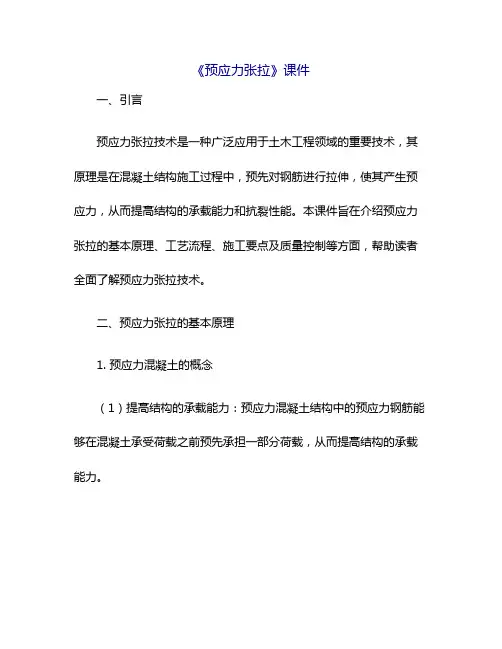 《预应力张拉》课件

一、引言

预应力张拉技术是一种广泛应用于土木工程领域的重要技术，其原理是在混凝土结构施工过程中，预先对钢筋进行拉伸，使其产生预应力，从而提高结构的承载能力和抗裂性能。本课件旨在介绍预应力张拉的基本原理、工艺流程、施工要点及质量控制等方面，帮助读者全面了解预应力张拉技术。

二、预应力张拉的基本原理

1. 预应力混凝土的概念

（1）提高结构的承载能力：预应力混凝土结构中的预应力钢筋能够在混凝土承受荷载之前预先承担一部分荷载，从而提高结构的承载能力。